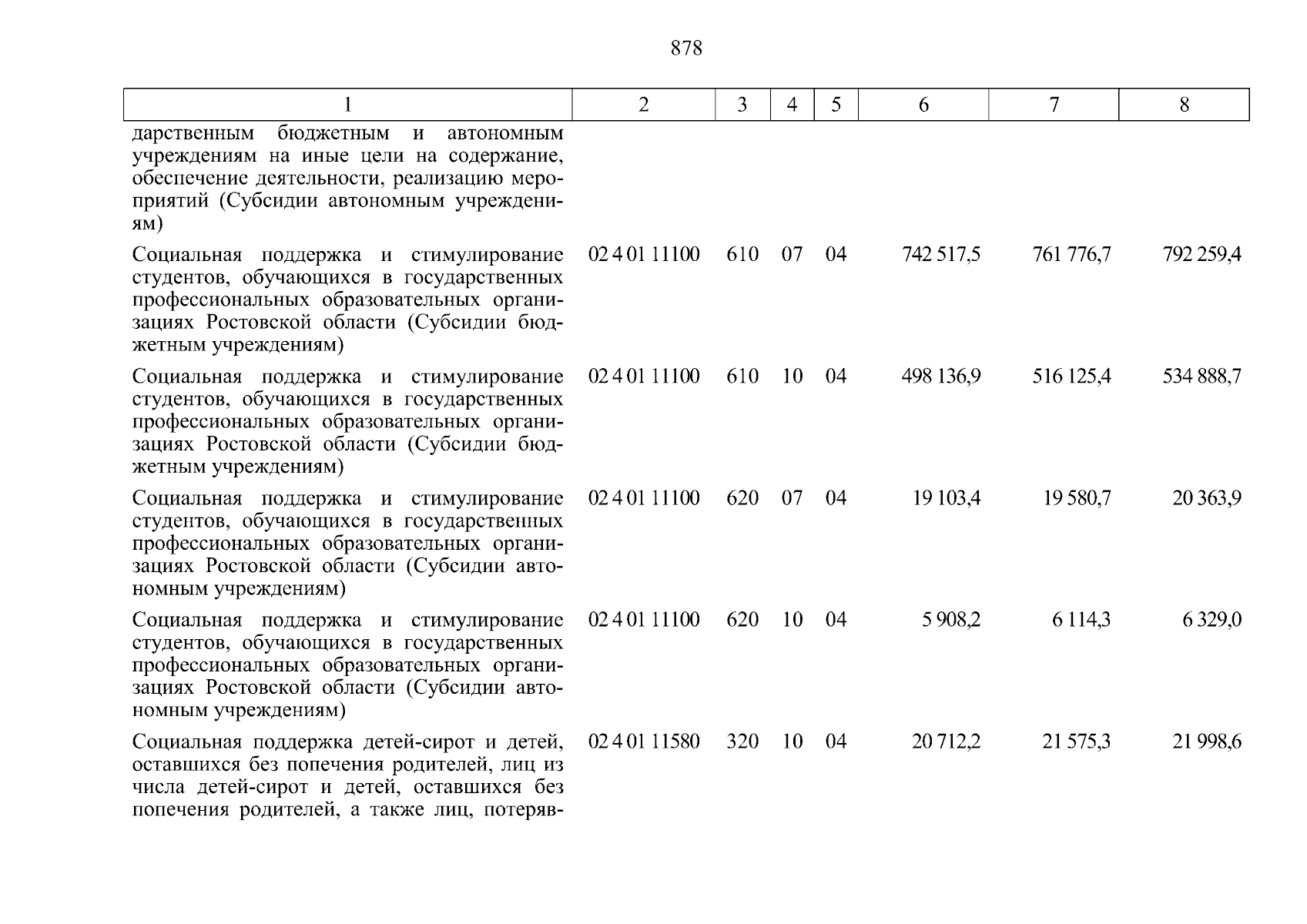 878

| 1 | 2 | 3 | 4 | 5 | 6 | 7 | 8 |
|---|---|---|---|---|---|---|---|
| дарственным бюджетным и автономным учреждениям на иные цели на содержание, обеспечение деятельности, реализацию мероприятий (Субсидии автономным учреждениям) | | | | | | | |
| Социальная поддержка и стимулирование студентов, обучающихся в государственных профессиональных образовательных организациях Ростовской области (Субсидии бюджетным учреждениям) | 02 4 01 11100 | 610 | 07 | 04 | 742 517,5 | 761 776,7 | 792 259,4 |
| Социальная поддержка и стимулирование студентов, обучающихся в государственных профессиональных образовательных организациях Ростовской области (Субсидии бюджетным учреждениям) | 02 4 01 11100 | 610 | 10 | 04 | 498 136,9 | 516 125,4 | 534 888,7 |
| Социальная поддержка и стимулирование студентов, обучающихся в государственных профессиональных образовательных организациях Ростовской области (Субсидии автономным учреждениям) | 02 4 01 11100 | 620 | 07 | 04 | 19 103,4 | 19 580,7 | 20 363,9 |
| Социальная поддержка и стимулирование студентов, обучающихся в государственных профессиональных образовательных организациях Ростовской области (Субсидии автономным учреждениям) | 02 4 01 11100 | 620 | 10 | 04 | 5 908,2 | 6 114,3 | 6 329,0 |
| Социальная поддержка детей-сирот и детей, оставшихся без попечения родителей, лиц из числа детей-сирот и детей, оставшихся без попечения родителей, а также лиц, потеряв- | 02 4 01 11580 | 320 | 10 | 04 | 20 712,2 | 21 575,3 | 21 998,6 |